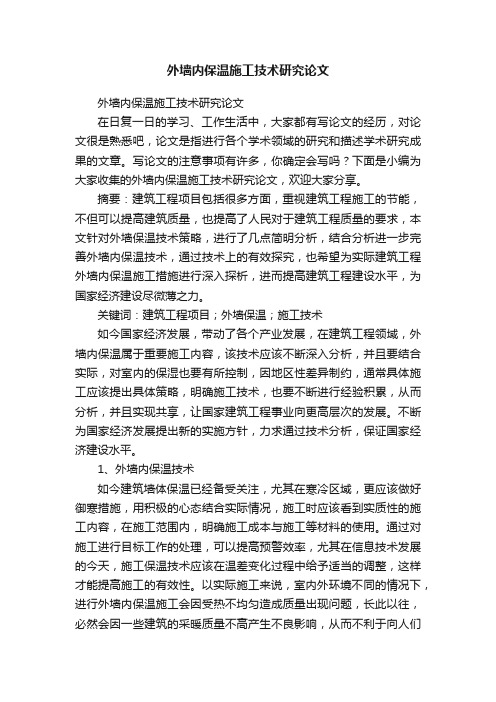 外墙内保温施工技术研究论文

外墙内保温施工技术研究论文

在日复一日的学习、工作生活中，大家都有写论文的经历，对论文很是熟悉吧，论文是指进行各个学术领域的研究和描述学术研究成果的文章。写论文的注意事项有许多，你确定会写吗？下面是小编为大家收集的外墙内保温施工技术研究论文，欢迎大家分享。

摘要：建筑工程项目包括很多方面，重视建筑工程施工的节能，不但可以提高建筑质量，也提高了人民对于建筑工程质量的要求，本文针对外墙保温技术策略，进行了几点简明分析，结合分析进一步完善外墙内保温技术，通过技术上的有效探究，也希望为实际建筑工程外墙内保温施工措施进行深入探析，进而提高建筑工程建设水平，为国家经济建设尽微薄之力。

关键词：建筑工程项目；外墙保温；施工技术

如今国家经济发展，带动了各个产业发展，在建筑工程领域，外墙内保温属于重要施工内容，该技术应该不断深入分析，并且要结合实际，对室内的保湿也要有所控制，因地区性差异制约，通常具体施工应该提出具体策略，明确施工技术，也要不断进行经验积累，从而分析，并且实现共享，让国家建筑工程事业向更高层次的发展。不断为国家经济发展提出新的实施方针，力求通过技术分析，保证国家经济建设水平。

1、外墙内保温技术

如今建筑墙体保温已经备受关注，尤其在寒冷区域，更应该做好御寒措施，用积极的心态结合实际情况，施工时应该看到实质性的施工内容，在施工范围内，明确施工成本与施工等材料的使用。通过对施工进行目标工作的处理，可以提高预警效率，尤其在信息技术发展的今天，施工保温技术应该在温差变化过程中给予适当的调整，这样才能提高施工的有效性。以实际施工来说，室内外环境不同的情况下，进行外墙内保温施工会因受热不均匀造成质量出现问题，长此以往，必然会因一些建筑的采暖质量不高产生不良影响，从而不利于向人们